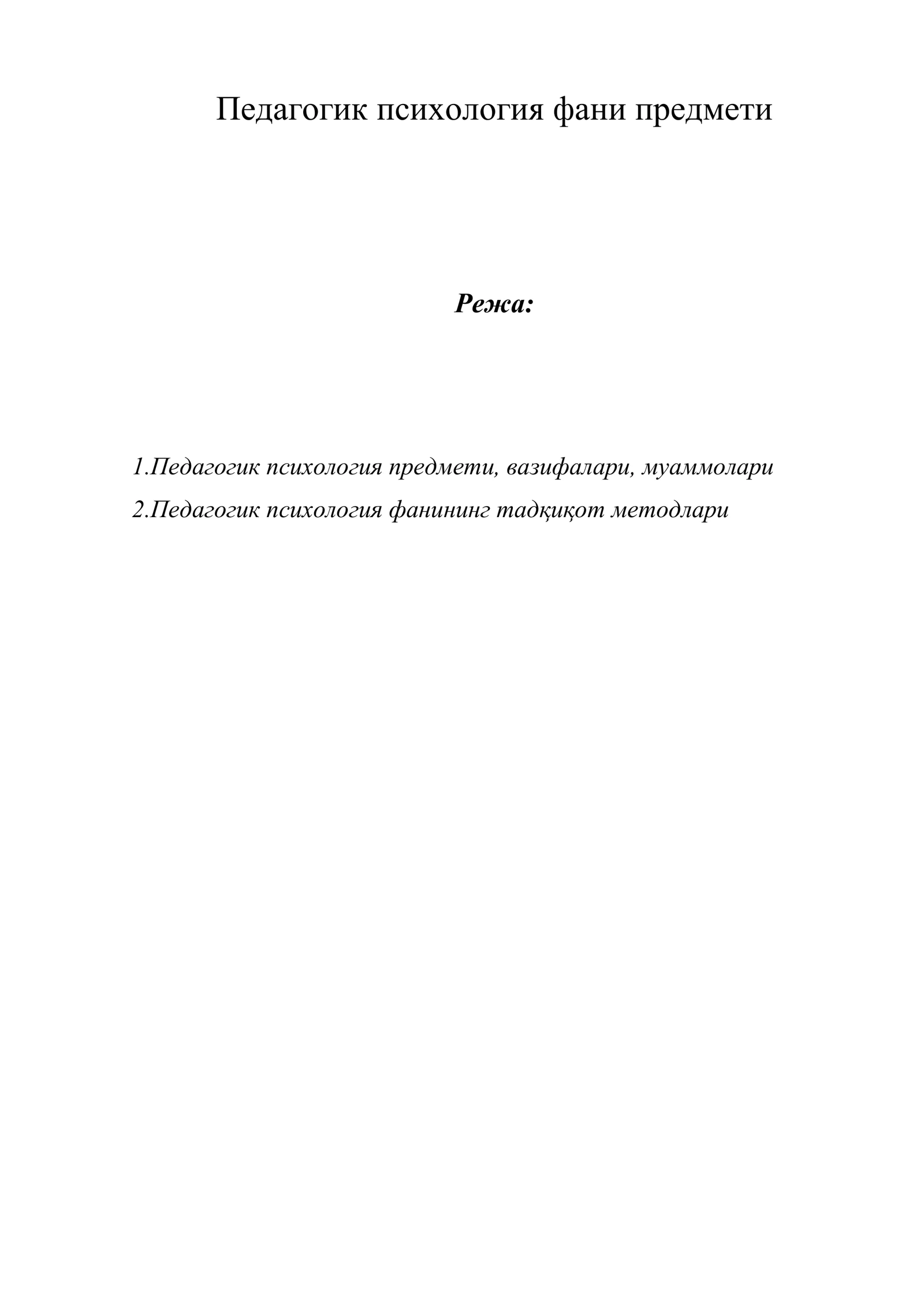 Педагогик психология фани предмети

Режа:

1.Педагогик психология предмети, вазифалари, муаммолари

2.Педагогик психология фанининг тадқиқот методлари